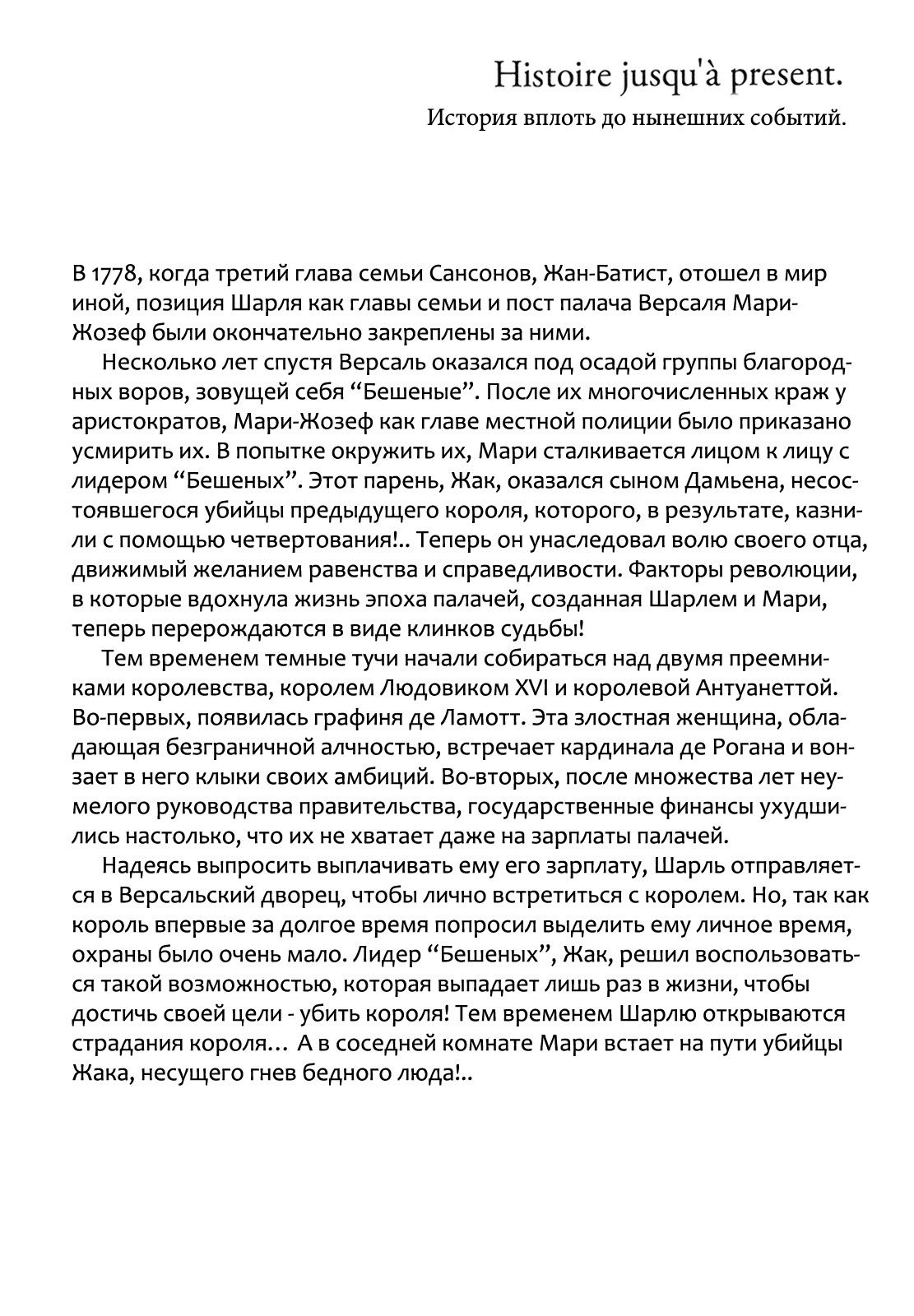 Histoire jusqu'à present.
История вплоть до нынешних событий.

В 1778, когда третий глава семьи Сансонов, Жан-Батист, отошел в мир иной, позиция Шарля как главы семьи и пост палача Версаля Мари-Жозеф были окончательно закреплены за ними.

Несколько лет спустя Версаль оказался под осадой группы благородных воров, зовущей себя “Бешеные”. После их многочисленных краж у аристократов, Мари-Жозеф как главе местной полиции было приказано усмирить их. В попытке окружить их, Мари сталкивается лицом к лицу с лидером “Бешеных”. Этот парень, Жак, оказался сыном Дамьена, несостоявшегося убийцы предыдущего короля, которого, в результате, казнили с помощью четвертования!.. Теперь он унаследовал волю своего отца, движимый желанием равенства и справедливости. Факторы революции, в которые вдохнула жизнь эпоха палачей, созданная Шарлем и Мари, теперь перерождаются в виде клинков судьбы!

Тем временем темные тучи начали собираться над двумя преемниками королевства, королем Людовиком XVI и королевой Антуанеттой. Во-первых, появилась графиня де Ламотт. Эта злостная женщина, обладающая безграничной алчностью, встречает кардинала де Рогана и вонзает в него клыки своих амбиций. Во-вторых, после множества лет неумелого руководства правительства, государственные финансы ухудшились настолько, что их не хватает даже на зарплаты палачей.

Надеясь выпросить выплачивать ему его зарплату, Шарль отправляется в Версальский дворец, чтобы лично встретиться с королем. Но, так как король впервые за долгое время попросил выделить ему личное время, охраны было очень мало. Лидер “Бешеных”, Жак, решил воспользоваться такой возможностью, которая выпадает лишь раз в жизни, чтобы достичь своей цели - убить короля! Тем временем Шарлю открываются страдания короля... А в соседней комнате Мари встает на пути убийцы Жака, несущего гнев бедного люда!..